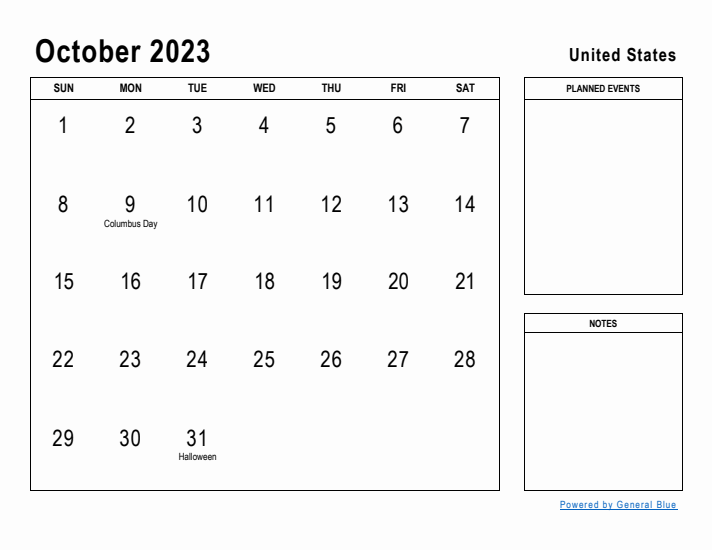 October 2023

United States

| SUN | MON | TUE | WED | THU | FRI | SAT |
|---|---|---|---|---|---|---|
| 1 | 2 | 3 | 4 | 5 | 6 | 7 |
| 8 | 9 Columbus Day | 10 | 11 | 12 | 13 | 14 |
| 15 | 16 | 17 | 18 | 19 | 20 | 21 |
| 22 | 23 | 24 | 25 | 26 | 27 | 28 |
| 29 | 30 | 31 Halloween | | | | |

PLANNED EVENTS

NOTES

Powered by General Blue